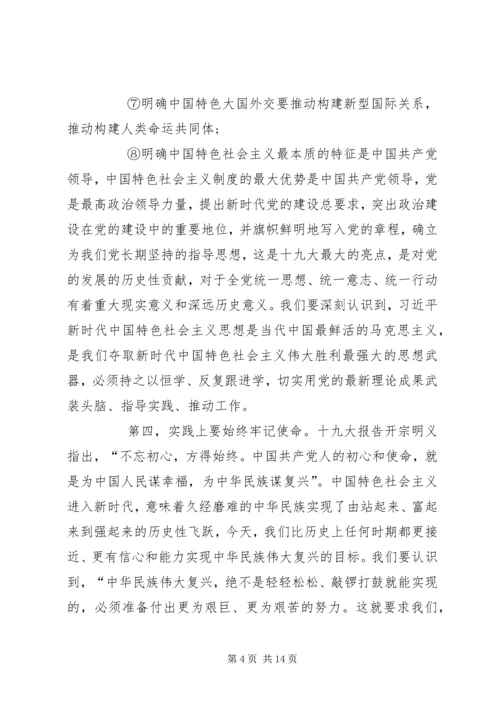 ⑦明确中国特色大国外交要推动构建新型国际关系，推动构建人类命运共同体；

⑧明确中国特色社会主义最本质的特征是中国共产党领导，中国特色社会主义制度的最大优势是中国共产党领导，党是最高政治领导力量，提出新时代党的建设总要求，突出政治建设在党的建设中的重要地位，并旗帜鲜明地写入党的章程，确立为我们党长期坚持的指导思想，这是十九大最大的亮点，是对党的发展的历史性贡献，对于全党统一思想、统一意志、统一行动有着重大现实意义和深远历史意义。我们要深刻认识到，习近平新时代中国特色社会主义思想是当代中国最鲜活的马克思主义，是我们夺取新时代中国特色社会主义伟大胜利最强大的思想武器，必须持之以恒学、反复跟进学，切实用党的最新理论成果武装头脑、指导实践、推动工作。

第四，实践上要始终牢记使命。十九大报告开宗明义指出，“不忘初心，方得始终。中国共产党人的初心和使命，就是为中国人民谋幸福，为中华民族谋复兴”。中国特色社会主义进入新时代，意味着久经磨难的中华民族实现了由站起来、富起来到强起来的历史性飞跃，今天，我们比历史上任何时期都更接近、更有信心和能力实现中华民族伟大复兴的目标。我们要认识到，“中华民族伟大复兴，绝不是轻轻松松、敲锣打鼓就能实现的，必须准备付出更为艰巨、更为艰苦的努力。这就要求我们，

第 4 页 共 14 页